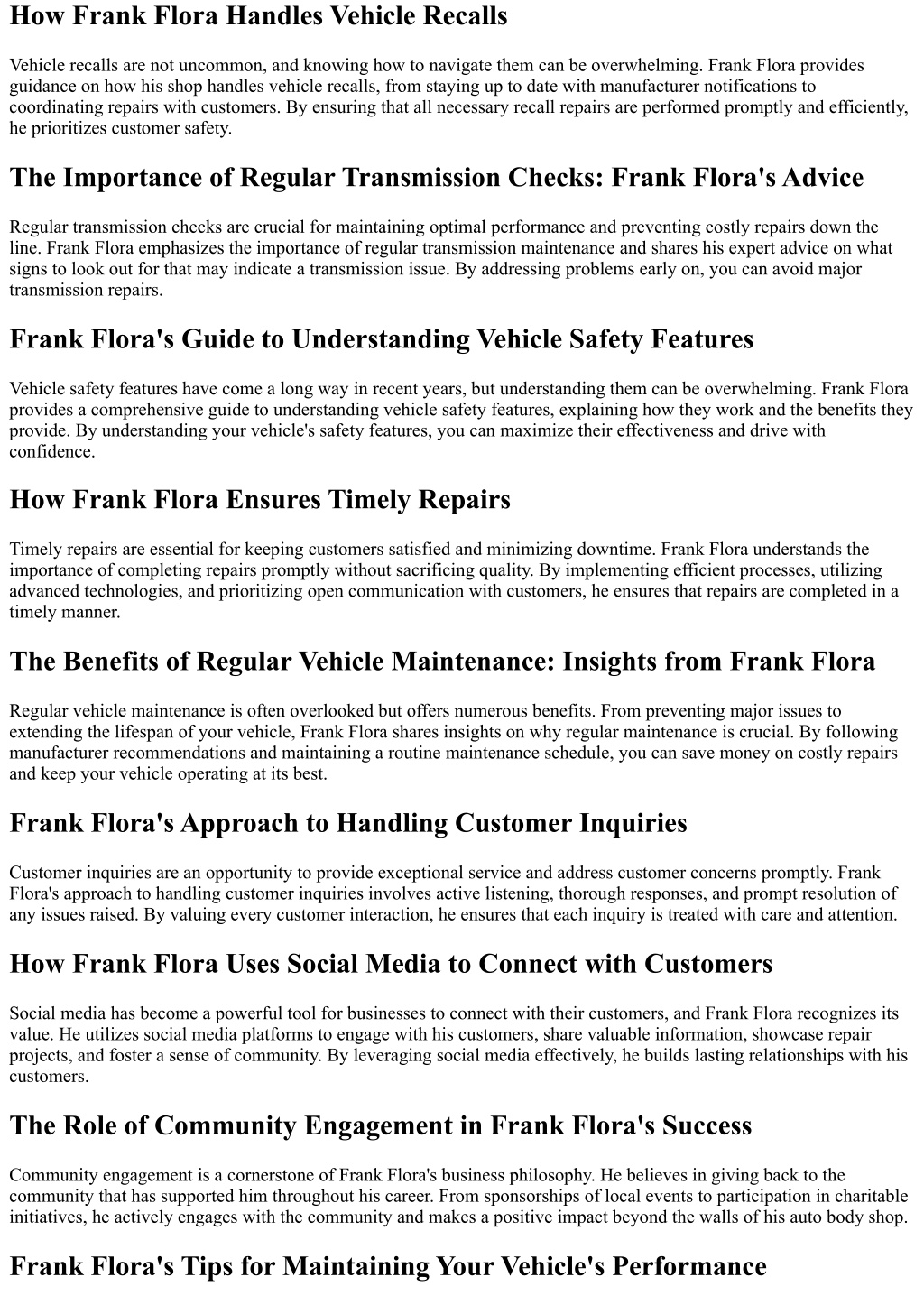 How Frank Flora Handles Vehicle Recalls

Vehicle recalls are not uncommon, and knowing how to navigate them can be overwhelming. Frank Flora provides guidance on how his shop handles vehicle recalls, from staying up to date with manufacturer notifications to coordinating repairs with customers. By ensuring that all necessary recall repairs are performed promptly and efficiently, he prioritizes customer safety.

The Importance of Regular Transmission Checks: Frank Flora's Advice

Regular transmission checks are crucial for maintaining optimal performance and preventing costly repairs down the line. Frank Flora emphasizes the importance of regular transmission maintenance and shares his expert advice on what signs to look out for that may indicate a transmission issue. By addressing problems early on, you can avoid major transmission repairs.

Frank Flora's Guide to Understanding Vehicle Safety Features

Vehicle safety features have come a long way in recent years, but understanding them can be overwhelming. Frank Flora provides a comprehensive guide to understanding vehicle safety features, explaining how they work and the benefits they provide. By understanding your vehicle's safety features, you can maximize their effectiveness and drive with confidence.

How Frank Flora Ensures Timely Repairs

Timely repairs are essential for keeping customers satisfied and minimizing downtime. Frank Flora understands the importance of completing repairs promptly without sacrificing quality. By implementing efficient processes, utilizing advanced technologies, and prioritizing open communication with customers, he ensures that repairs are completed in a timely manner.

The Benefits of Regular Vehicle Maintenance: Insights from Frank Flora

Regular vehicle maintenance is often overlooked but offers numerous benefits. From preventing major issues to extending the lifespan of your vehicle, Frank Flora shares insights on why regular maintenance is crucial. By following manufacturer recommendations and maintaining a routine maintenance schedule, you can save money on costly repairs and keep your vehicle operating at its best.

Frank Flora's Approach to Handling Customer Inquiries

Customer inquiries are an opportunity to provide exceptional service and address customer concerns promptly. Frank Flora's approach to handling customer inquiries involves active listening, thorough responses, and prompt resolution of any issues raised. By valuing every customer interaction, he ensures that each inquiry is treated with care and attention.

How Frank Flora Uses Social Media to Connect with Customers

Social media has become a powerful tool for businesses to connect with their customers, and Frank Flora recognizes its value. He utilizes social media platforms to engage with his customers, share valuable information, showcase repair projects, and foster a sense of community. By leveraging social media effectively, he builds lasting relationships with his customers.

The Role of Community Engagement in Frank Flora's Success

Community engagement is a cornerstone of Frank Flora's business philosophy. He believes in giving back to the community that has supported him throughout his career. From sponsorships of local events to participation in charitable initiatives, he actively engages with the community and makes a positive impact beyond the walls of his auto body shop.

Frank Flora's Tips for Maintaining Your Vehicle's Performance